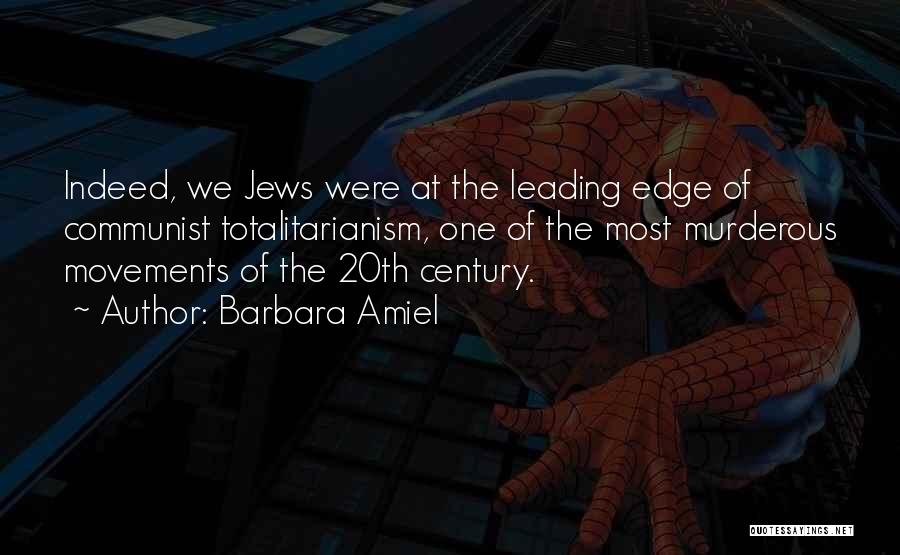 Indeed, we Jews were at the leading edge of communist totalitarianism, one of the most murderous movements of the 20th century.
~ Author: Barbara Amiel

QUOTESSAYINGS.NET